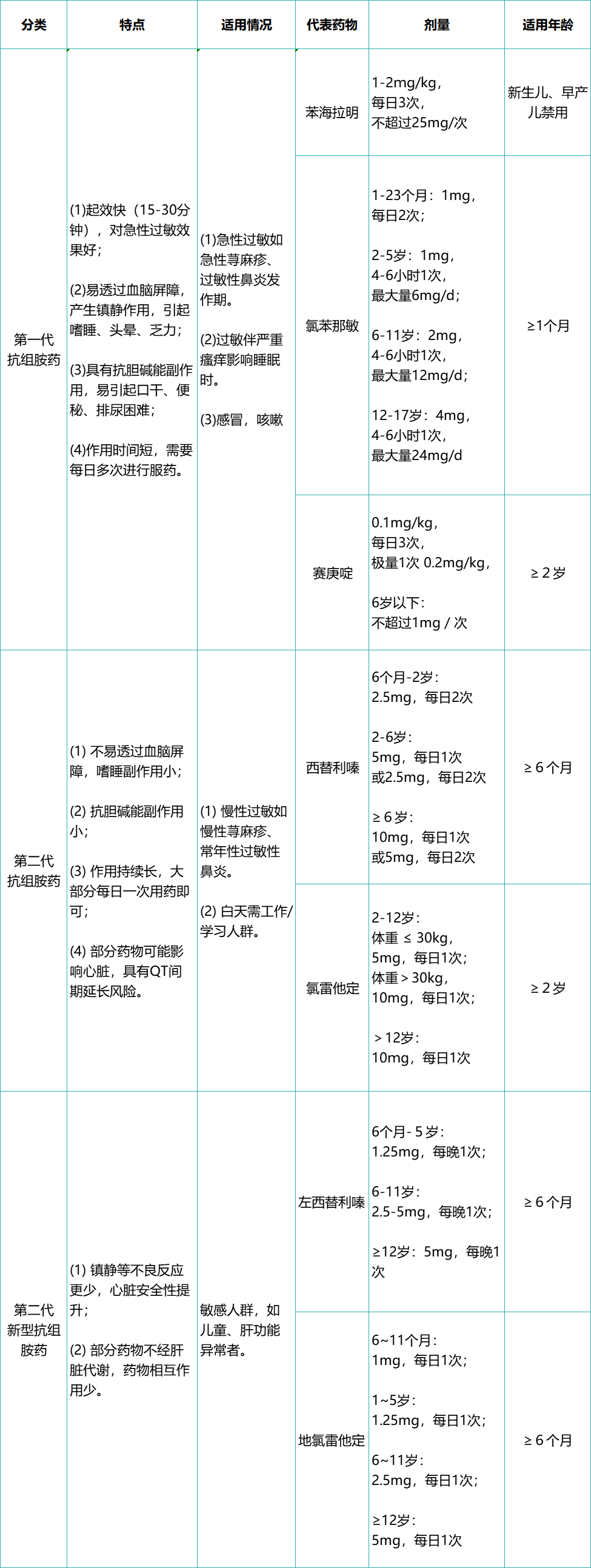 | 分类 | 特点 | 适用情况 | 代表药物 | 剂量 | 适用年龄 |
|---|---|---|---|---|---|
| 第一代抗组胺药 | (1)起效快（15-30分钟），对急性过敏效果好； (2)易透过血脑屏障，产生镇静作用，引起嗜睡、头晕、乏力； (3)具有抗胆碱能副作用，易引起口干、便秘、排尿困难； (4)作用时间短，需要每日多次进行服药。 | (1)急性过敏如急性荨麻疹、过敏性鼻炎发作期。 (2)过敏伴严重瘙痒影响睡眠时。 (3)感冒，咳嗽 | 苯海拉明 | 1-2mg/kg，每日3次，不超过25mg/次 | 新生儿、早产儿禁用 |
|  |  |  | 氯苯那敏 | 1-23个月：1mg，每日2次； 2-5岁：1mg，4-6小时1次，最大量6mg/d； 6-11岁：2mg，4-6小时1次，最大量12mg/d； 12-17岁：4mg，4-6小时1次，最大量24mg/d | ≥1个月 |
|  |  |  | 赛庚啶 | 0.1mg/kg，每日3次，极量1次 0.2mg/kg， 6岁以下：不超过1mg / 次 | ≥ 2 岁 |
| 第二代抗组胺药 | (1) 不易透过血脑屏障，嗜睡副作用小； (2) 抗胆碱能副作用小； (3) 作用持续长，大部分每日一次用药即可； (4) 部分药物可能影响心脏，具有QT间期延长风险。 | (1) 慢性过敏如慢性荨麻疹、常年性过敏性鼻炎。 (2) 白天需工作/学习人群。 | 西替利嗪 | 6个月-2岁：2.5mg，每日2次 2-6岁：5mg，每日1次或2.5mg，每日2次 ≥ 6 岁：10mg，每日1次或5mg，每日2次 | ≥ 6 个月 |
|  |  |  | 氯雷他定 | 2-12岁：体重 ≤ 30kg，5mg，每日1次；体重 > 30kg，10mg，每日1次； > 12岁：10mg，每日1次 | ≥ 2 岁 |
| 第二代新型抗组胺药 | (1) 镇静等不良反应更少，心脏安全性提升； (2) 部分药物不经肝脏代谢，药物相互作用少。 | 敏感人群，如儿童、肝功能异常者。 | 左西替利嗪 | 6个月- 5 岁：1.25mg，每晚1次； 6-11岁：2.5-5mg，每晚1次； ≥12岁：5mg，每晚1次 | ≥ 6 个月 |
|  |  |  | 地氯雷他定 | 6~11个月：1mg，每日1次； 1~5岁：1.25mg，每日1次； 6~11岁：2.5mg，每日1次； ≥12岁：5mg，每日1次 | ≥ 6 个月 |